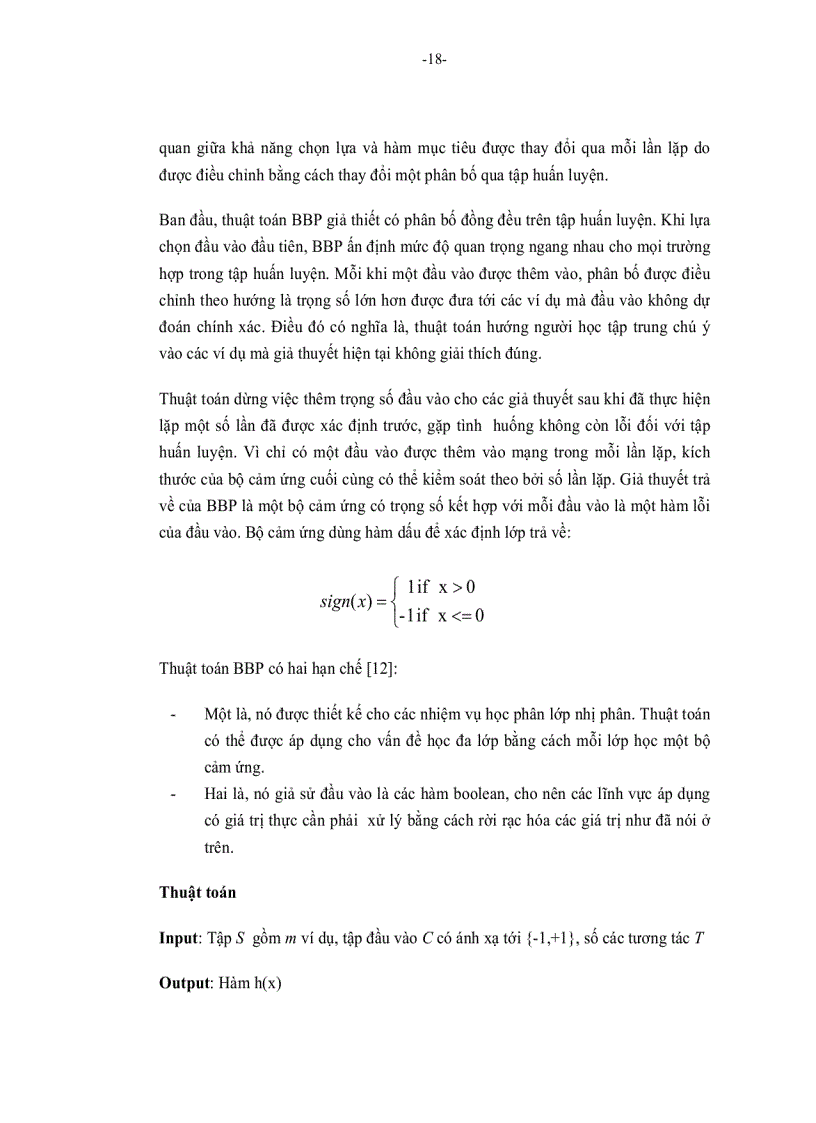 -18-

quan giữa khả năng chọn lựa và hàm mục tiêu được thay đổi qua mỗi lần lặp do được điều chỉnh bằng cách thay đổi một phân bố qua tập huấn luyện.

Ban đầu, thuật toán BBP giả thiết có phân bố đồng đều trên tập huấn luyện. Khi lựa chọn đầu vào đầu tiên, BBP ấn định mức độ quan trọng ngang nhau cho mọi trường hợp trong tập huấn luyện. Mỗi khi một đầu vào được thêm vào, phân bố được điều chỉnh theo hướng là trọng số lớn hơn được đưa tới các ví dụ mà đầu vào không dự đoán chính xác. Điều đó có nghĩa là, thuật toán hướng người học tập trung chú ý vào các ví dụ mà giả thuyết hiện tại không giải thích đúng.

Thuật toán dừng việc thêm trọng số đầu vào cho các giả thuyết sau khi đã thực hiện lặp một số lần đã được xác định trước, gặp tình huống không còn lỗi đối với tập huấn luyện. Vì chỉ có một đầu vào được thêm vào mạng trong mỗi lần lặp, kích thước của bộ cảm ứng cuối cùng có thể kiểm soát theo bởi số lần lặp. Giả thuyết trả về của BBP là một bộ cảm ứng có trọng số kết hợp với mỗi đầu vào là một hàm lỗi của đầu vào. Bộ cảm ứng dùng hàm dấu để xác định lớp trả về:

$sign(x) = \begin{cases} 1 \text{ if } x > 0 \\ -1 \text{ if } x <= 0 \end{cases}$

Thuật toán BBP có hai hạn chế [12]:

- Một là, nó được thiết kế cho các nhiệm vụ học phân lớp nhị phân. Thuật toán có thể được áp dụng cho vấn đề học đa lớp bằng cách mỗi lớp học một bộ cảm ứng.
- Hai là, nó giả sử đầu vào là các hàm boolean, cho nên các lĩnh vực áp dụng có giá trị thực cần phải xử lý bằng cách rời rạc hóa các giá trị như đã nói ở trên.

Thuật toán

Input: Tập $S$ gồm $m$ ví dụ, tập đầu vào $C$ có ánh xạ tới {-1,+1}, số các tương tác $T$

Output: Hàm h(x)